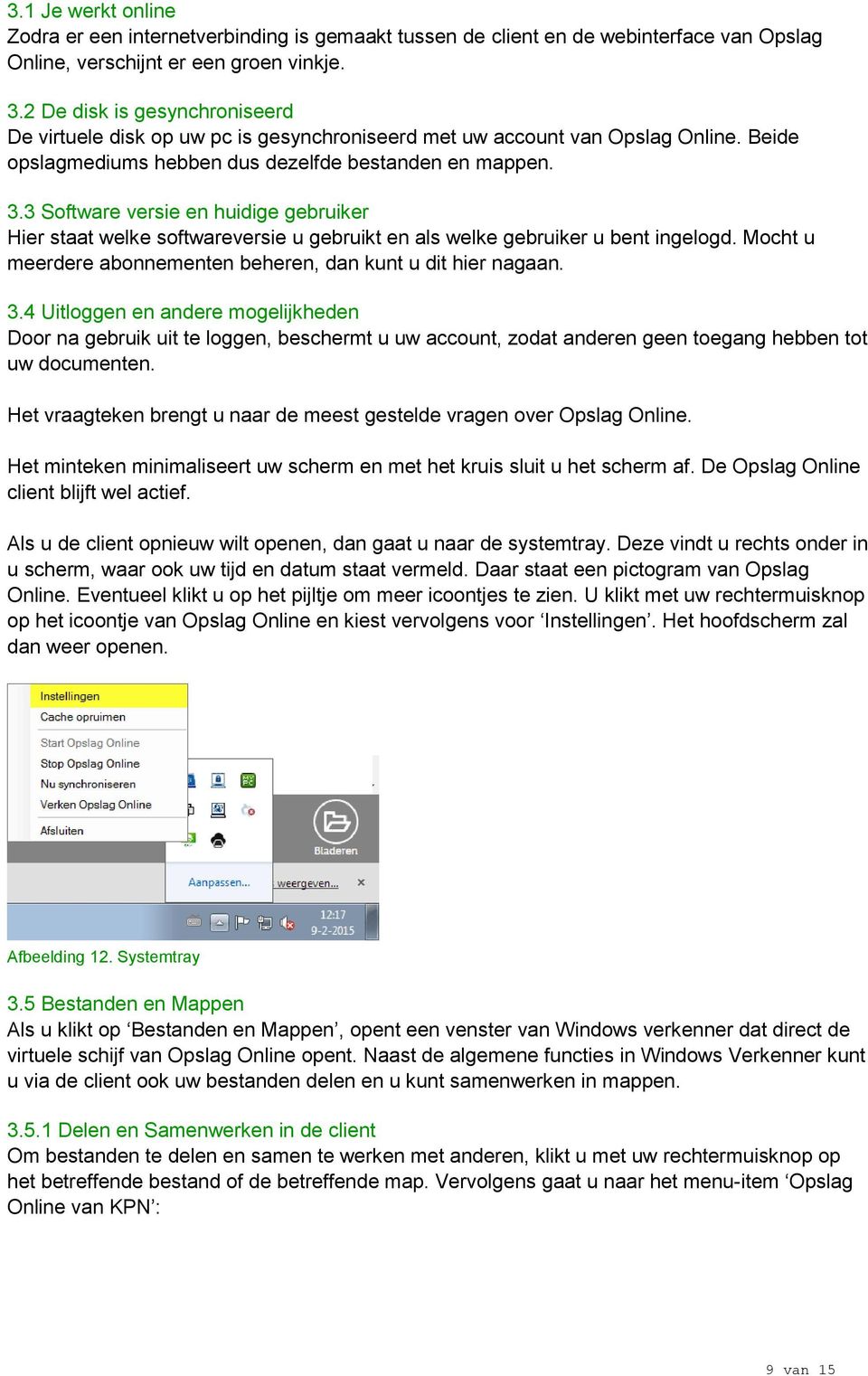 3.1 Je werkt online
Zodra er een internetverbinding is gemaakt tussen de client en de webinterface van Opslag Online, verschijnt er een groen vinkje.

3.2 De disk is gesynchroniseerd
De virtuele disk op uw pc is gesynchroniseerd met uw account van Opslag Online. Beide opslagmediums hebben dus dezelfde bestanden en mappen.

3.3 Software versie en huidige gebruiker
Hier staat welke softwareversie u gebruikt en als welke gebruiker u bent ingelogd. Mocht u meerdere abonnementen beheren, dan kunt u dit hier nagaan.

3.4 Uitloggen en andere mogelijkheden
Door na gebruik uit te loggen, beschermt u uw account, zodat anderen geen toegang hebben tot uw documenten.

Het vraagteken brengt u naar de meest gestelde vragen over Opslag Online.

Het minteken minimaliseert uw scherm en met het kruis sluit u het scherm af. De Opslag Online client blijft wel actief.

Als u de client opnieuw wilt openen, dan gaat u naar de systemtray. Deze vindt u rechts onder in u scherm, waar ook uw tijd en datum staat vermeld. Daar staat een pictogram van Opslag Online. Eventueel klikt u op het pijltje om meer icoontjes te zien. U klikt met uw rechtermuisknop op het icoontje van Opslag Online en kiest vervolgens voor ‘Instellingen’. Het hoofdscherm zal dan weer openen.

Instellingen
Cache opruimen
Start Opslag Online
Stop Opslag Online
Nu synchroniseren
Verken Opslag Online
Afsluiten
Bladeren
Aanpassen...
weergeven...
12:17
9-2-2015

Afbeelding 12. Systemtray

3.5 Bestanden en Mappen
Als u klikt op ‘Bestanden en Mappen’, opent een venster van Windows verkenner dat direct de virtuele schijf van Opslag Online opent. Naast de algemene functies in Windows Verkenner kunt u via de client ook uw bestanden delen en u kunt samenwerken in mappen.

3.5.1 Delen en Samenwerken in de client
Om bestanden te delen en samen te werken met anderen, klikt u met uw rechtermuisknop op het betreffende bestand of de betreffende map. Vervolgens gaat u naar het menu-item ‘Opslag Online van KPN’:

9 van 15